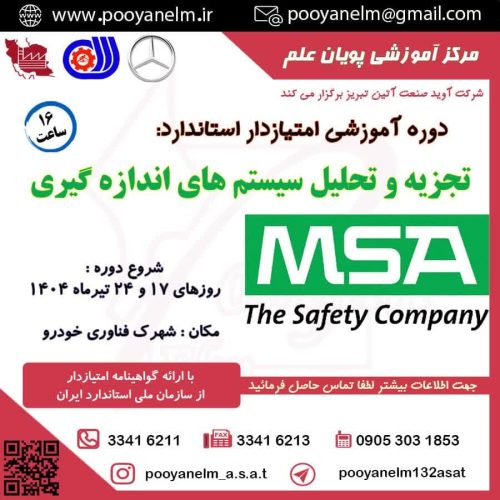 www.pooyanelm.ir
pooyanelm@gmail.com

مرکز آموزشی پویان علم

شرکت آوید صنعت آتین تبریز برگزار می کند

۱۶ ساعت

دوره آموزشی امتیازدار استاندارد:

تجزیه و تحلیل سیستم های اندازه گیری

MSA
The Safety Company

شروع دوره :
روزهای ۱۷ و ۲۴ تیرماه ۱۴۰۴

مکان : شهرک فناوری خودرو

با ارائه گواهینامه امتیازدار
از سازمان ملی استاندارد ایران

جهت اطلاعات بیشتر لطفا تماس حاصل فرمائید

3341 6211
FAX 3341 6213
0905 303 1853

pooyanelm_a.s.a.t
pooyanelm132asat